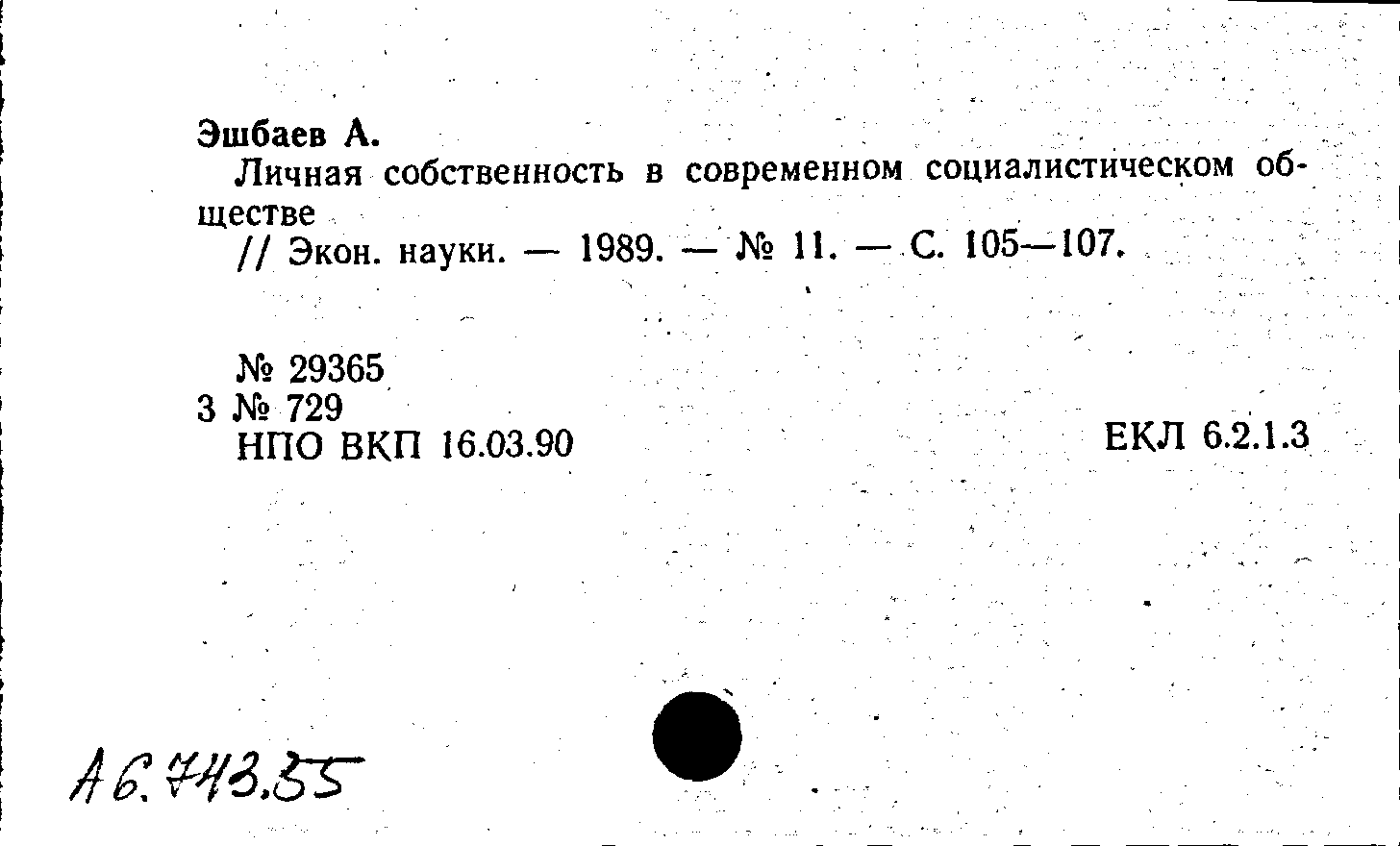 Эшбаев А.

Личная собственность в современном социалистическом обществе

// Экон. науки. — 1989. — № 11. — С. 105—107.

№ 29365
3 № 729
НПО ВКП 16.03.90

ЕКЛ 6.2.1.3

А6.743.55